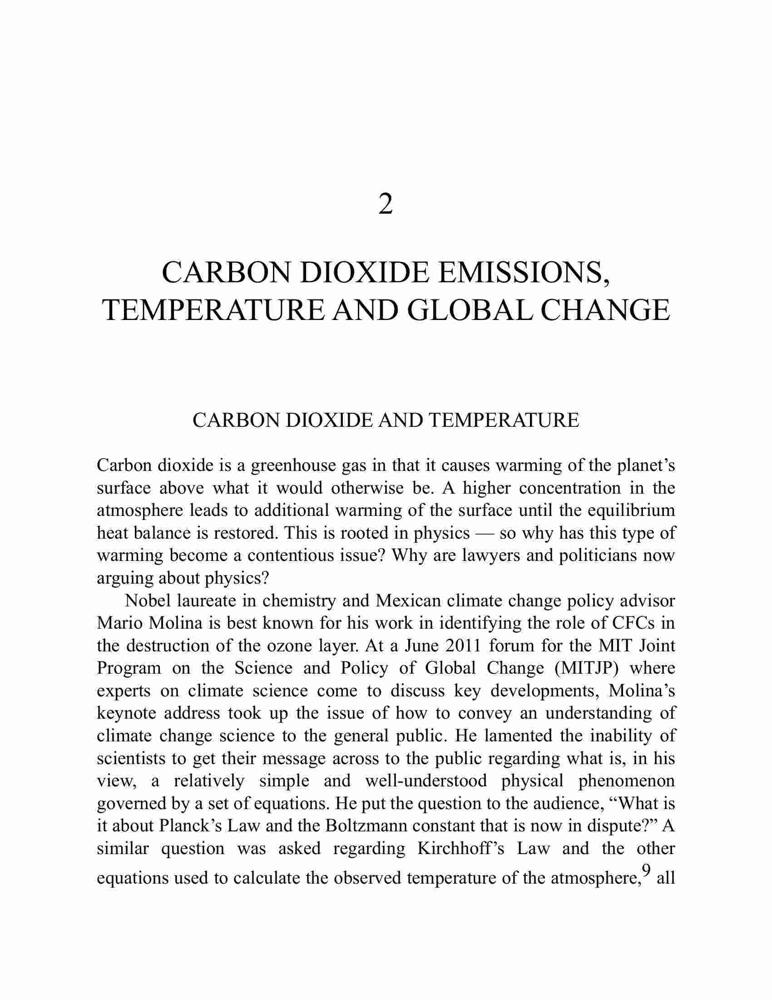 2

CARBON DIOXIDE EMISSIONS, TEMPERATURE AND GLOBAL CHANGE

CARBON DIOXIDE AND TEMPERATURE

Carbon dioxide is a greenhouse gas in that it causes warming of the planet's surface above what it would otherwise be. A higher concentration in the atmosphere leads to additional warming of the surface until the equilibrium heat balance is restored. This is rooted in physics — so why has this type of warming become a contentious issue? Why are lawyers and politicians now arguing about physics?

Nobel laureate in chemistry and Mexican climate change policy advisor Mario Molina is best known for his work in identifying the role of CFCs in the destruction of the ozone layer. At a June 2011 forum for the MIT Joint Program on the Science and Policy of Global Change (MITJP) where experts on climate science come to discuss key developments, Molina's keynote address took up the issue of how to convey an understanding of climate change science to the general public. He lamented the inability of scientists to get their message across to the public regarding what is, in his view, a relatively simple and well-understood physical phenomenon governed by a set of equations. He put the question to the audience, "What is it about Planck's Law and the Boltzmann constant that is now in dispute?" A similar question was asked regarding Kirchhoff's Law and the other equations used to calculate the observed temperature of the atmosphere,$^9$ all